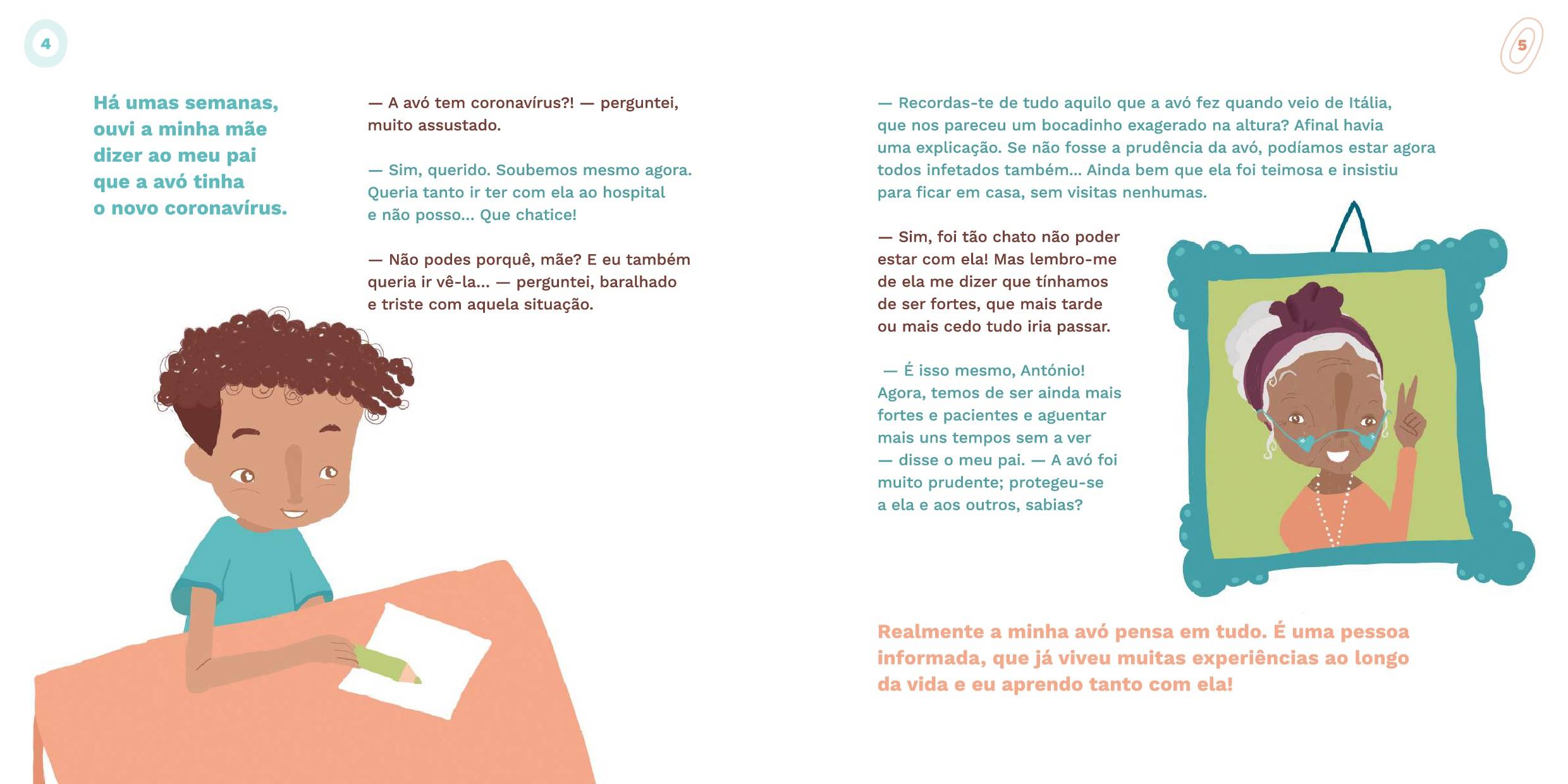 4

Há umas semanas, ouvi a minha mãe dizer ao meu pai que a avó tinha o novo coronavírus.

— A avó tem coronavírus?! — perguntei, muito assustado.

— Sim, querido. Soubemos mesmo agora. Queria tanto ir ter com ela ao hospital e não posso... Que chatice!

— Não podes porquê, mãe? E eu também queria ir vê-la... — perguntei, baralhado e triste com aquela situação.

5

— Recordas-te de tudo aquilo que a avó fez quando veio de Itália, que nos pareceu um bocadinho exagerado na altura? Afinal havia uma explicação. Se não fosse a prudência da avó, podíamos estar agora todos infetados também... Ainda bem que ela foi teimosa e insistiu para ficar em casa, sem visitas nenhumas.

— Sim, foi tão chato não poder estar com ela! Mas lembro-me de ela me dizer que tínhamos de ser fortes, que mais tarde ou mais cedo tudo iria passar.

— É isso mesmo, António! Agora, temos de ser ainda mais fortes e pacientes e aguentar mais uns tempos sem a ver — disse o meu pai. — A avó foi muito prudente; protegeu-se a ela e aos outros, sabias?

Realmente a minha avó pensa em tudo. É uma pessoa informada, que já viveu muitas experiências ao longo da vida e eu aprendo tanto com ela!